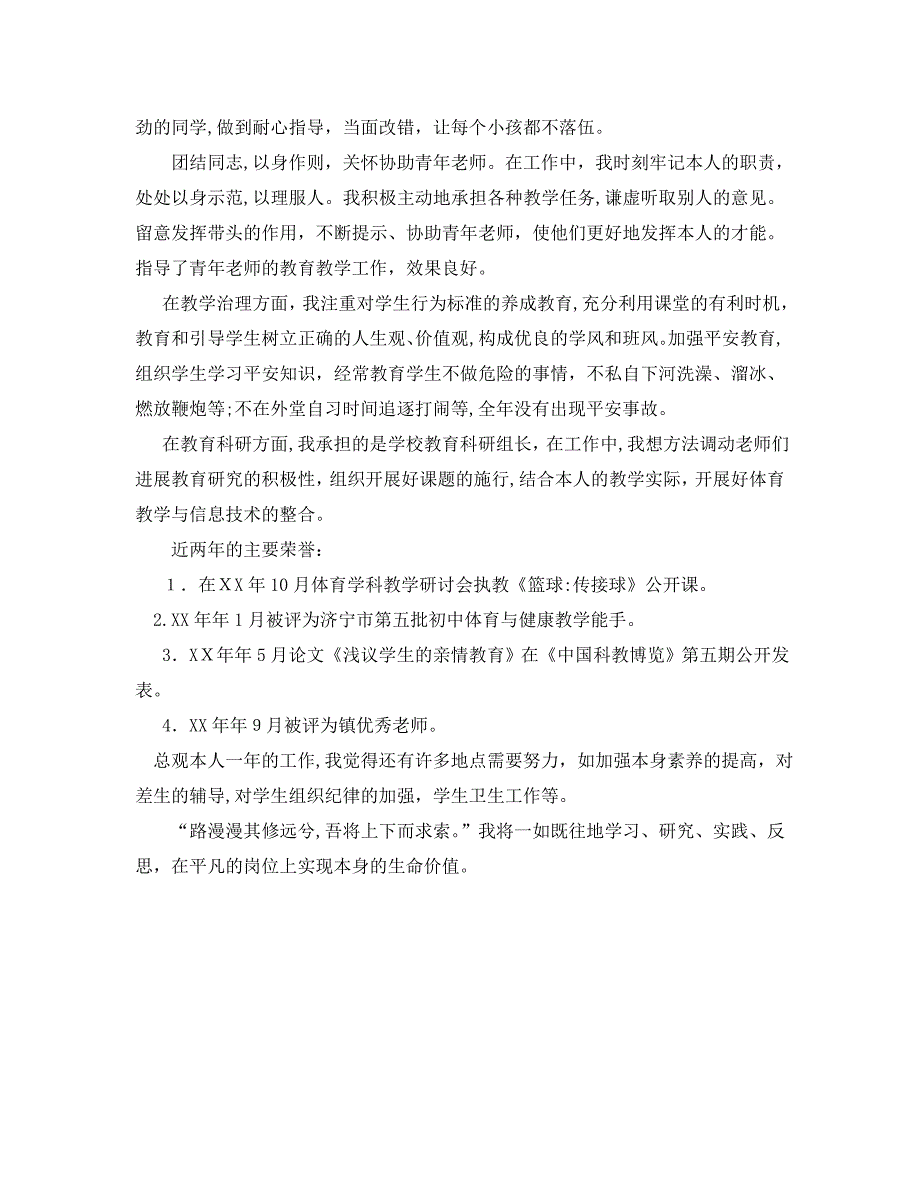 劲的同学,做到耐心指导，当面改错，让每个小孩都不落伍。

团结同志,以身作则，关怀协助青年老师。在工作中，我时刻牢记本人的职责，处处以身示范,以理服人。我积极主动地承担各种教学任务,谦虚听取别人的意见。留意发挥带头的作用，不断提示、协助青年老师，使他们更好地发挥本人的才能。指导了青年老师的教育教学工作，效果良好。

在教学治理方面,我注重对学生行为标准的养成教育,充分利用课堂的有利时机，教育和引导学生树立正确的人生观、价值观,构成优良的学风和班风。加强平安教育,组织学生学习平安知识，经常教育学生不做危险的事情，不私自下河洗澡、溜冰、燃放鞭炮等;不在外堂自习时间追逐打闹等,全年没有出现平安事故。

在教育科研方面,我承担的是学校教育科研组长，在工作中,我想方法调动老师们进展教育研究的积极性，组织开展好课题的施行,结合本人的教学实际，开展好体育教学与信息技术的整合。

近两年的主要荣誉：

1．在XX年10月体育学科教学研讨会执教《篮球:传接球》公开课。

2.XX年年1月被评为济宁市第五批初中体育与健康教学能手。

3．XX年年5月论文《浅议学生的亲情教育》在《中国科教博览》第五期公开发表。

4．XX年年9月被评为镇优秀老师。

总观本人一年的工作,我觉得还有许多地点需要努力，如加强本身素养的提高，对差生的辅导,对学生组织纪律的加强，学生卫生工作等。

“路漫漫其修远兮,吾将上下而求索。”我将一如既往地学习、研究、实践、反思，在平凡的岗位上实现本身的生命价值。